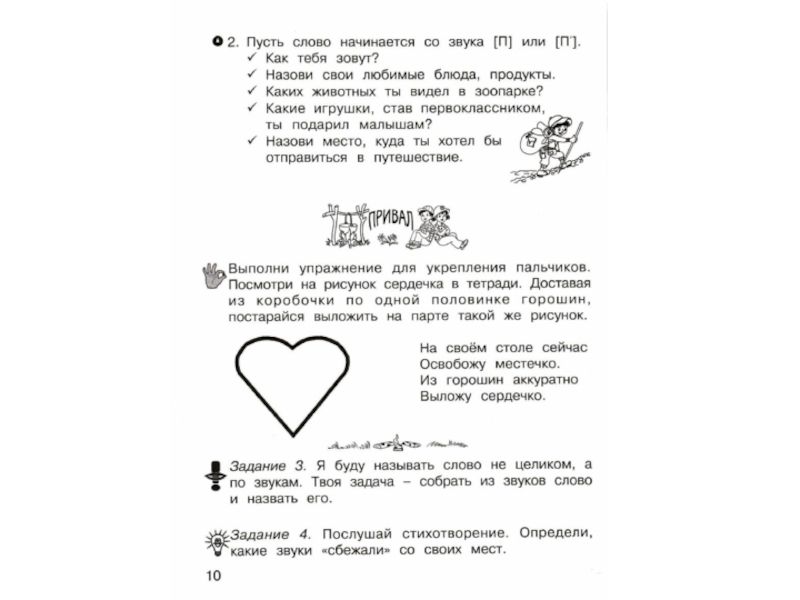 2. Пусть слово начинается со звука [П] или [П'].
✓ Как тебя зовут?
✓ Назови свои любимые блюда, продукты.
✓ Каких животных ты видел в зоопарке?
✓ Какие игрушки, став первоклассником, ты подарил малышам?
✓ Назови место, куда ты хотел бы отправиться в путешествие.

ПРИВАЛ

Выполни упражнение для укрепления пальчиков. Посмотри на рисунок сердечка в тетради. Доставая из коробочки по одной половинке горошин, постарайся выложить на парте такой же рисунок.

На своём столе сейчас
Освобожу местечко.
Из горошин аккуратно
Выложу сердечко.

Задание 3. Я буду называть слово не целиком, а по звукам. Твоя задача – собрать из звуков слово и назвать его.

Задание 4. Послушай стихотворение. Определи, какие звуки «сбежали» со своих мест.

10